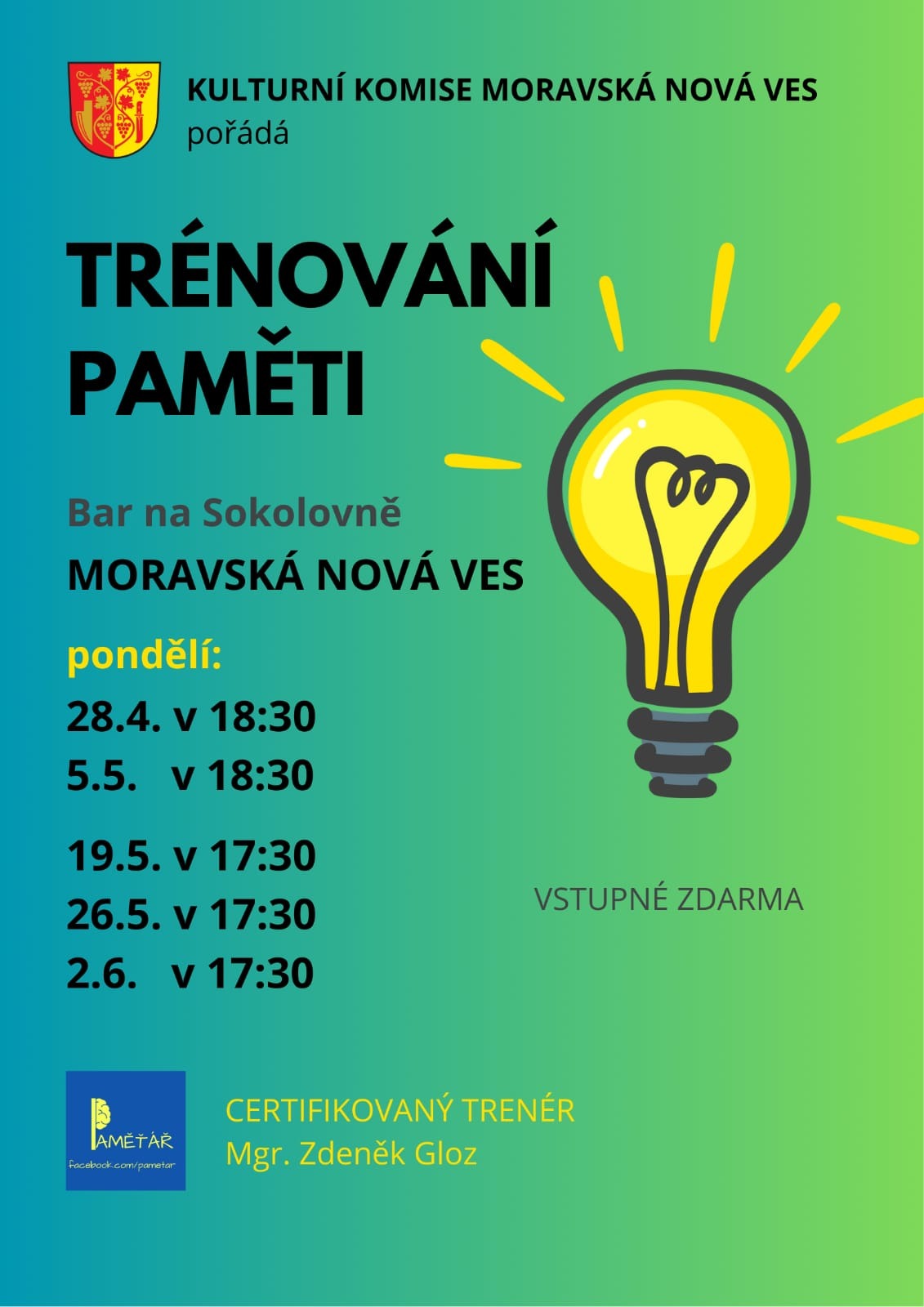 KULTURNÍ KOMISE MORAVSKÁ NOVÁ VES
pořádá

TRÉNOVÁNÍ
PAMĚTI

Bar na Sokolovně
MORAVSKÁ NOVÁ VES

pondělí:
28.4. v 18:30
5.5. v 18:30

19.5. v 17:30
26.5. v 17:30
2.6. v 17:30

VSTUPNÉ ZDARMA

PAMĚŤÁŘ
facebook.com/pametar

CERTIFIKOVANÝ TRENÉR
Mgr. Zdeněk Gloz